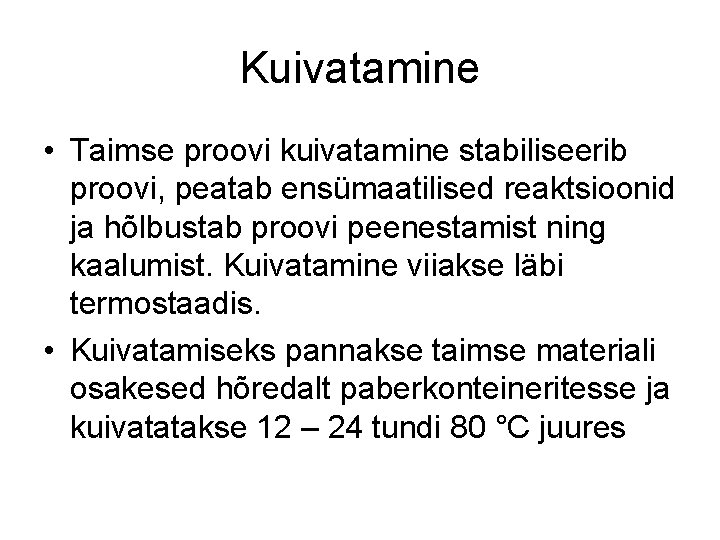 Kuivatamine

• Taimse proovi kuivatamine stabiliseerib proovi, peatab ensümaatilised reaktsioonid ja hõlbustab proovi peenestamist ning kaalumist. Kuivatamine viiakse läbi termostaadis.

• Kuivatamiseks pannakse taimse materiali osakesed hõredalt paberkonteineritesse ja kuivatatakse 12 – 24 tundi 80 °C juures